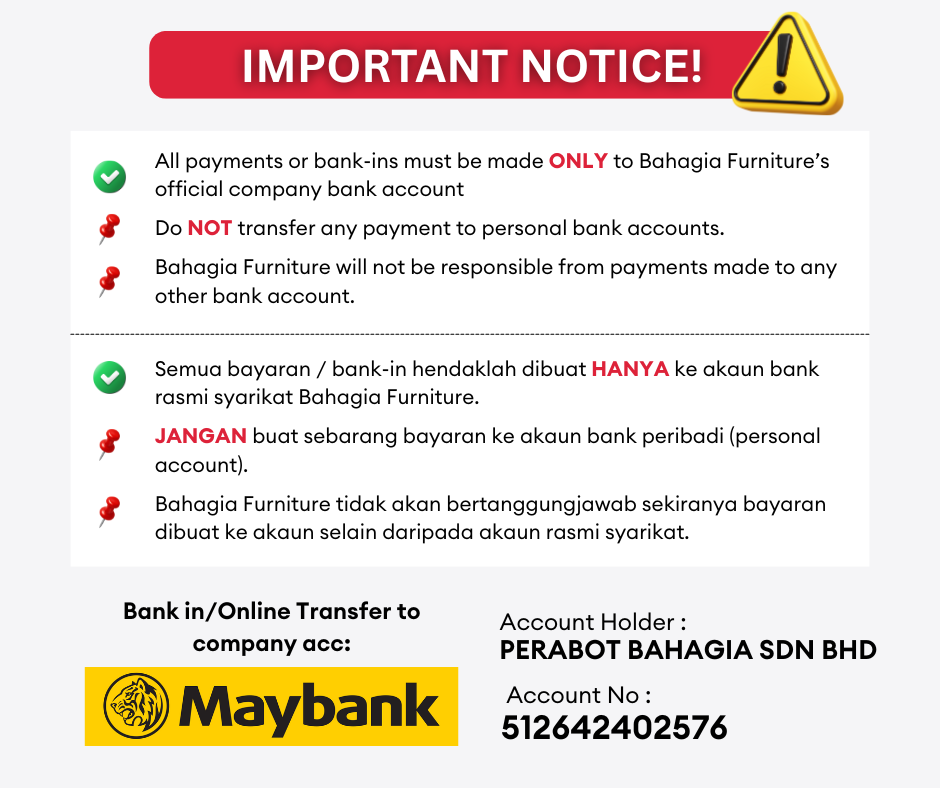 IMPORTANT NOTICE!

All payments or bank-ins must be made ONLY to Bahagia Furniture's official company bank account

Do NOT transfer any payment to personal bank accounts.

Bahagia Furniture will not be responsible from payments made to any other bank account.

Semua bayaran / bank-in hendaklah dibuat HANYA ke akaun bank rasmi syarikat Bahagia Furniture.

JANGAN buat sebarang bayaran ke akaun bank peribadi (personal account).

Bahagia Furniture tidak akan bertanggungjawab sekiranya bayaran dibuat ke akaun selain daripada akaun rasmi syarikat.

Bank in/Online Transfer to company acc:

Maybank

Account Holder :
PERABOT BAHAGIA SDN BHD

Account No :
512642402576